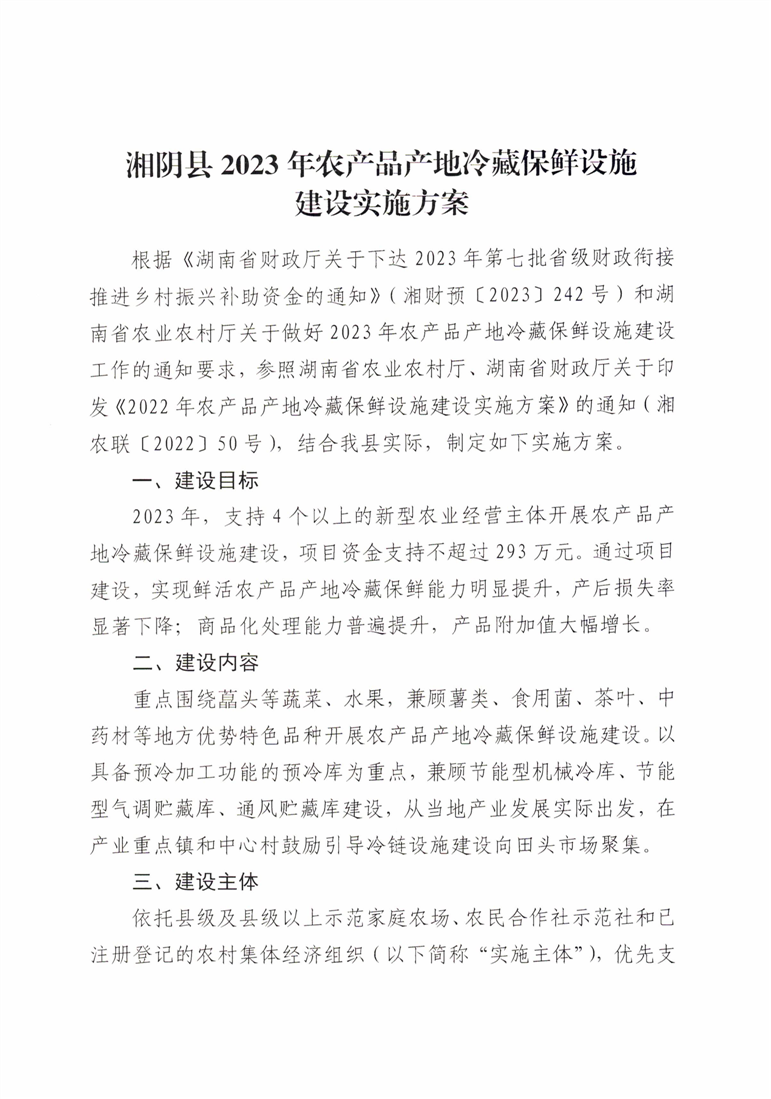 湘阴县 2023 年农产品产地冷藏保鲜设施建设实施方案

根据《湖南省财政厅关于下达 2023 年第七批省级财政衔接推进乡村振兴补助资金的通知》（湘财预〔2023〕242 号）和湖南省农业农村厅关于做好 2023 年农产品产地冷藏保鲜设施建设工作的通知要求，参照湖南省农业农村厅、湖南省财政厅关于印发《2022 年农产品产地冷藏保鲜设施建设实施方案》的通知（湘农联〔2022〕50 号），结合我县实际，制定如下实施方案。

一、建设目标

2023 年，支持 4 个以上的新型农业经营主体开展农产品产地冷藏保鲜设施建设，项目资金支持不超过 293 万元。通过项目建设，实现鲜活农产品产地冷藏保鲜能力明显提升，产后损失率显著下降；商品化处理能力普遍提升，产品附加值大幅增长。

二、建设内容

重点围绕藠头等蔬菜、水果，兼顾薯类、食用菌、茶叶、中药材等地方优势特色品种开展农产品产地冷藏保鲜设施建设。以具备预冷加工功能的预冷库为重点，兼顾节能型机械冷库、节能型气调贮藏库、通风贮藏库建设，从当地产业发展实际出发，在产业重点镇和中心村鼓励引导冷链设施建设向田头市场聚集。

三、建设主体

依托县级及县级以上示范家庭农场、农民合作社示范社和已注册登记的农村集体经济组织（以下简称“实施主体”），优先支